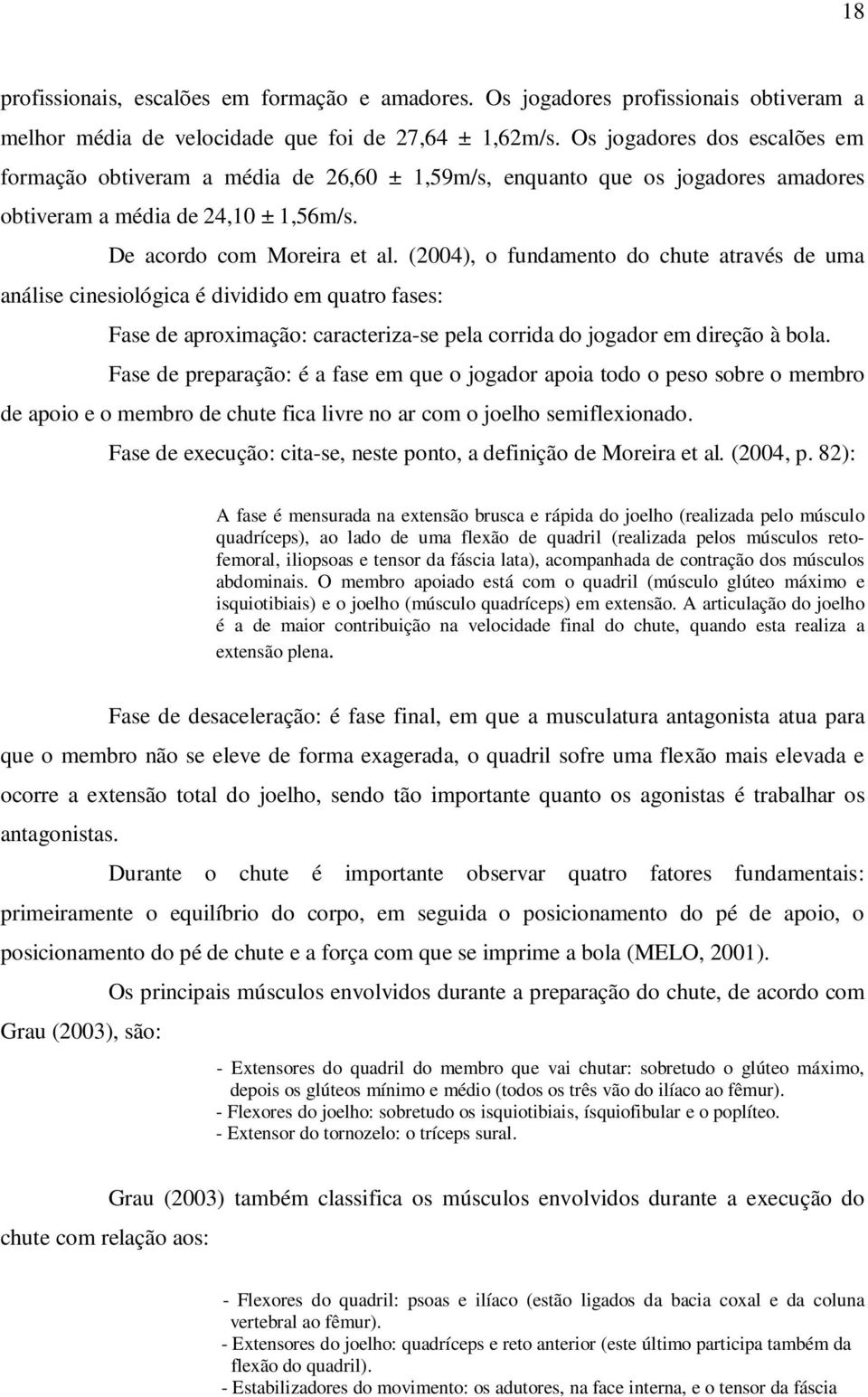 18

profissionais, escalões em formação e amadores. Os jogadores profissionais obtiveram a melhor média de velocidade que foi de 27,64 ± 1,62m/s. Os jogadores dos escalões em formação obtiveram a média de 26,60 ± 1,59m/s, enquanto que os jogadores amadores obtiveram a média de 24,10 ± 1,56m/s.

De acordo com Moreira et al. (2004), o fundamento do chute através de uma análise cinesiológica é dividido em quatro fases:

Fase de aproximação: caracteriza-se pela corrida do jogador em direção à bola.

Fase de preparação: é a fase em que o jogador apoia todo o peso sobre o membro de apoio e o membro de chute fica livre no ar com o joelho semiflexionado.

Fase de execução: cita-se, neste ponto, a definição de Moreira et al. (2004, p. 82):

A fase é mensurada na extensão brusca e rápida do joelho (realizada pelo músculo quadríceps), ao lado de uma flexão de quadril (realizada pelos músculos retofemoral, iliopsoas e tensor da fáscia lata), acompanhada de contração dos músculos abdominais. O membro apoiado está com o quadril (músculo glúteo máximo e isquiotibiais) e o joelho (músculo quadríceps) em extensão. A articulação do joelho é a de maior contribuição na velocidade final do chute, quando esta realiza a extensão plena.

Fase de desaceleração: é fase final, em que a musculatura antagonista atua para que o membro não se eleve de forma exagerada, o quadril sofre uma flexão mais elevada e ocorre a extensão total do joelho, sendo tão importante quanto os agonistas é trabalhar os antagonistas.

Durante o chute é importante observar quatro fatores fundamentais: primeiramente o equilíbrio do corpo, em seguida o posicionamento do pé de apoio, o posicionamento do pé de chute e a força com que se imprime a bola (MELO, 2001).

Os principais músculos envolvidos durante a preparação do chute, de acordo com Grau (2003), são:

- Extensores do quadril do membro que vai chutar: sobretudo o glúteo máximo, depois os glúteos mínimo e médio (todos os três vão do ilíaco ao fêmur).
- Flexores do joelho: sobretudo os isquiotibiais, ísquiofibular e o poplíteo.
- Extensor do tornozelo: o tríceps sural.

Grau (2003) também classifica os músculos envolvidos durante a execução do chute com relação aos:

- Flexores do quadril: psoas e ilíaco (estão ligados da bacia coxal e da coluna vertebral ao fêmur).
- Extensores do joelho: quadríceps e reto anterior (este último participa também da flexão do quadril).
- Estabilizadores do movimento: os adutores, na face interna, e o tensor da fáscia